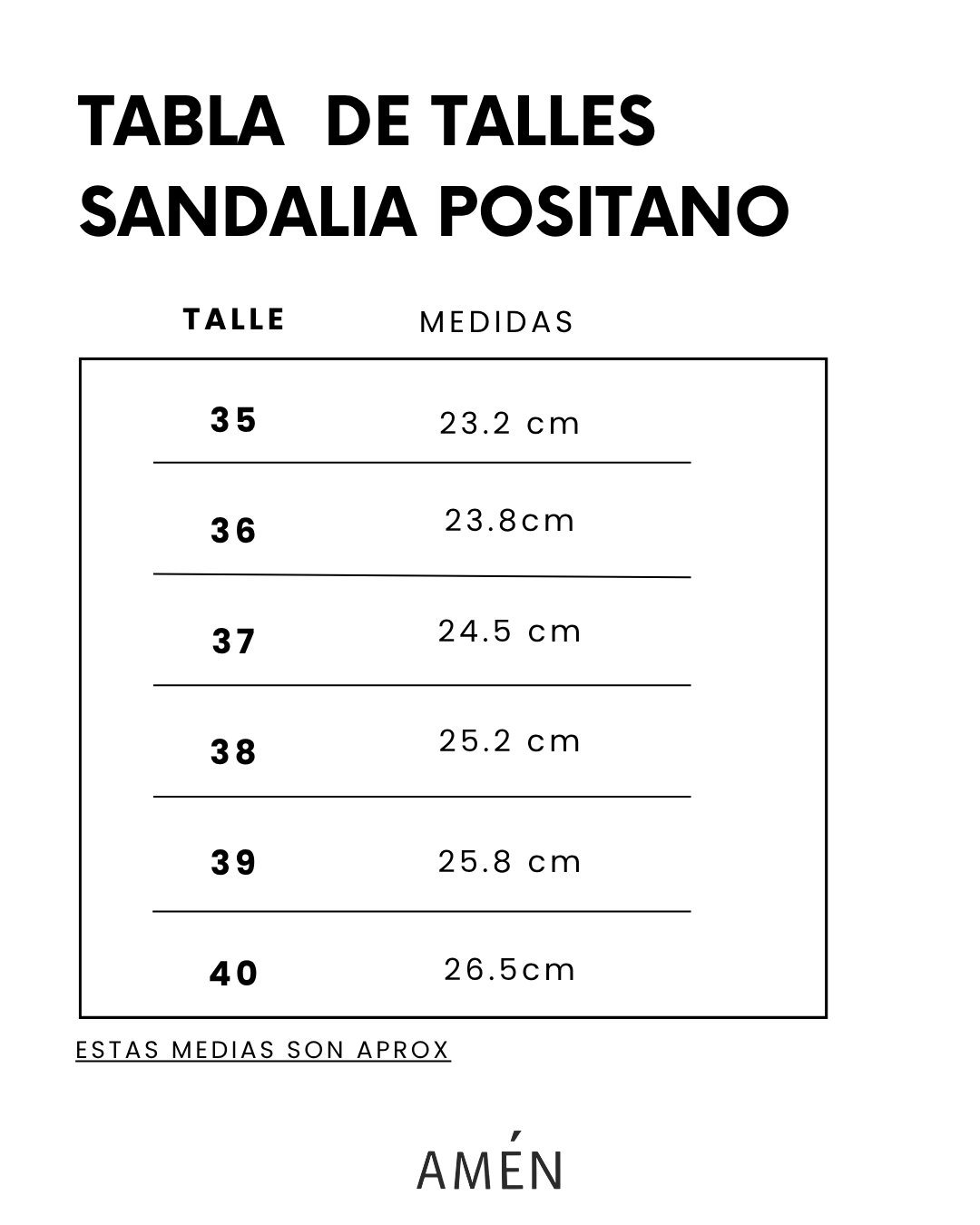 TABLA DE TALLES
SANDALIA POSITANO

| TALLE | MEDIDAS |
|---|---|
| 35 | 23.2 cm |
| 36 | 23.8cm |
| 37 | 24.5 cm |
| 38 | 25.2 cm |
| 39 | 25.8 cm |
| 40 | 26.5cm |

ESTAS MEDIAS SON APROX

AMÉN